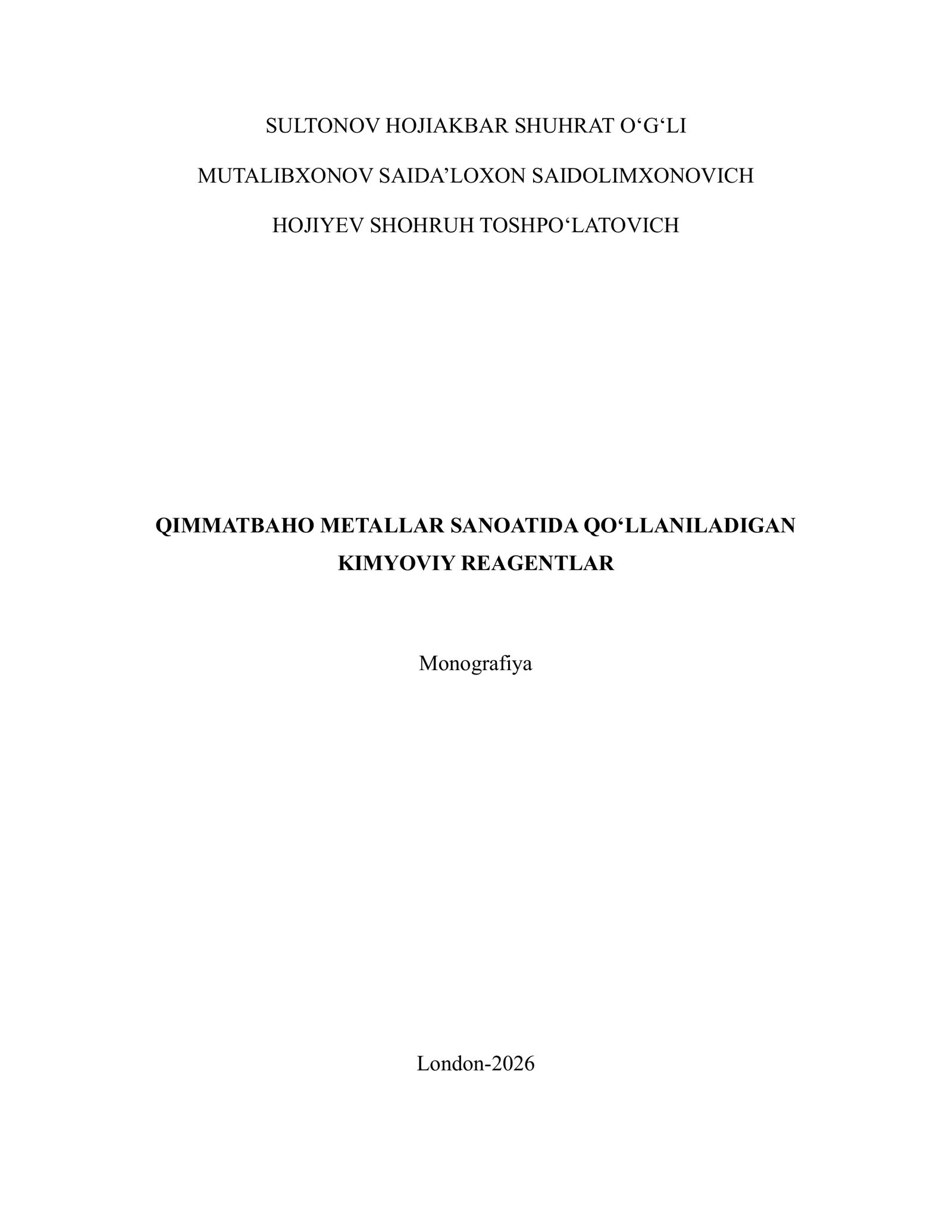 SULTONOV HOJIAKBAR SHUHRAT O‘G‘LI

MUTALIBXONOV SAIDA’LOXON SAIDOLIMXONOVICH

HOJIYEV SHOHRUH TOSHPO‘LATOVICH

QIMMATBAHO METALLAR SANOATIDA QO‘LLANILADIGAN KIMYOVIY REAGENTLAR

Monografiya

London-2026